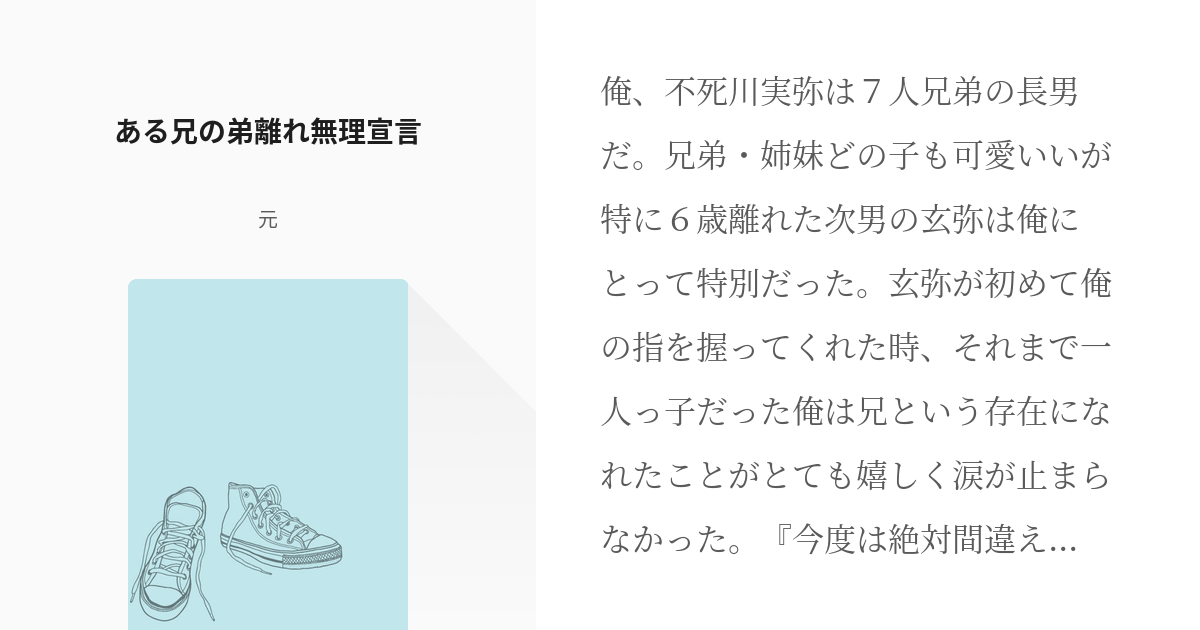 ある兄の弟離れ無理宣言

元

俺、不死川実弥は７人兄弟の長男だ。兄弟・姉妹どの子も可愛いいが特に６歳離れた次男の玄弥は俺にとって特別だった。玄弥が初めて俺の指を握ってくれた時、それまで一人っ子だった俺は兄という存在になれたことがとても嬉しく涙が止まらなかった。『今度は絶対間違え…